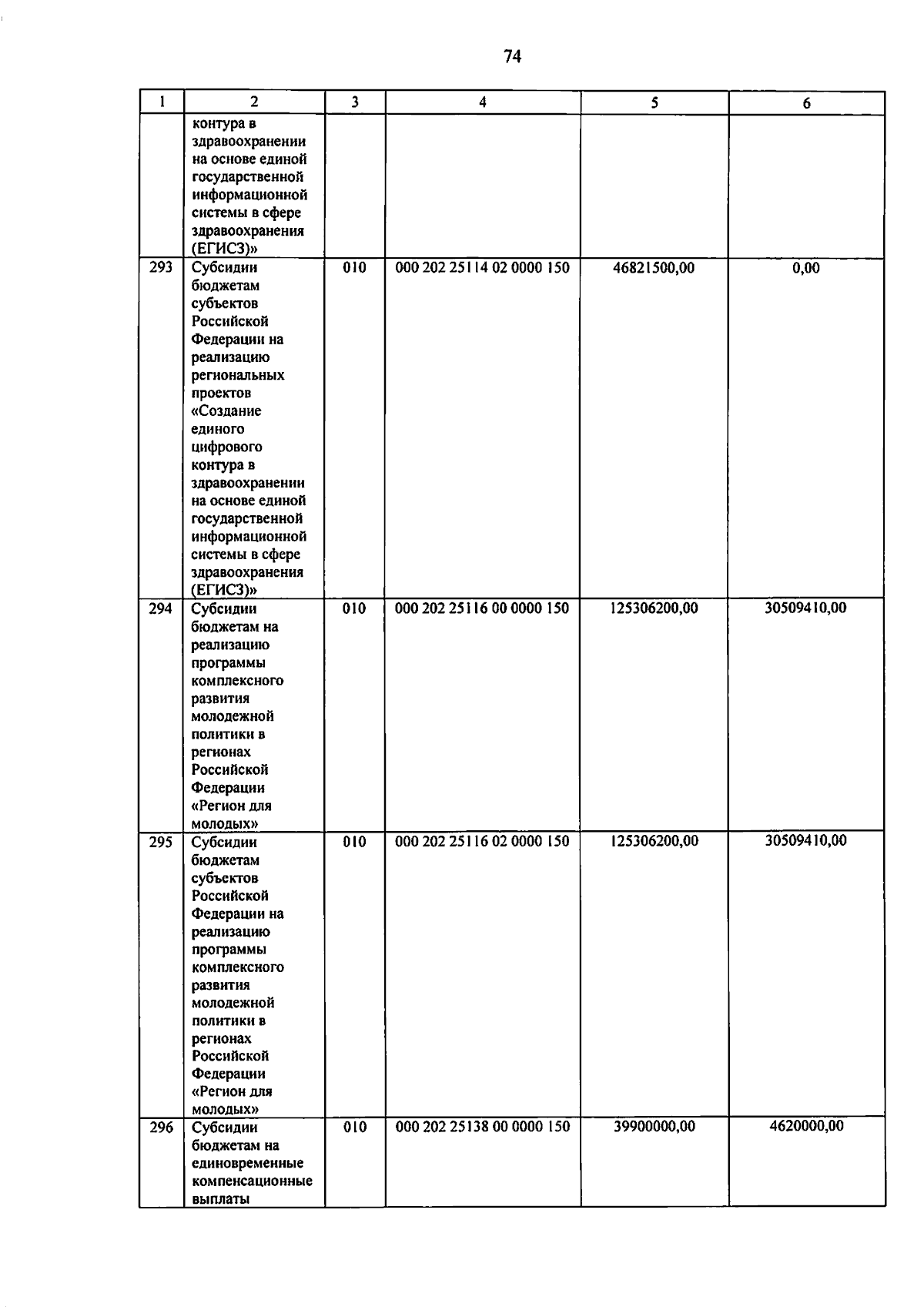 74

| 1 | 2 | 3 | 4 | 5 | 6 |
|---|---|---|---|---|---|
| | контура в здравоохранении на основе единой государственной информационной системы в сфере здравоохранения (ЕГИСЗ)» | | | | |
| 293 | Субсидии бюджетам субъектов Российской Федерации на реализацию региональных проектов «Создание единого цифрового контура в здравоохранении на основе единой государственной информационной системы в сфере здравоохранения (ЕГИСЗ)» | 010 | 000 202 25114 02 0000 150 | 46821500,00 | 0,00 |
| 294 | Субсидии бюджетам на реализацию программы комплексного развития молодежной политики в регионах Российской Федерации «Регион для молодых» | 010 | 000 202 25116 00 0000 150 | 125306200,00 | 30509410,00 |
| 295 | Субсидии бюджетам субъектов Российской Федерации на реализацию программы комплексного развития молодежной политики в регионах Российской Федерации «Регион для молодых» | 010 | 000 202 25116 02 0000 150 | 125306200,00 | 30509410,00 |
| 296 | Субсидии бюджетам на единовременные компенсационные выплаты | 010 | 000 202 25138 00 0000 150 | 39900000,00 | 4620000,00 |